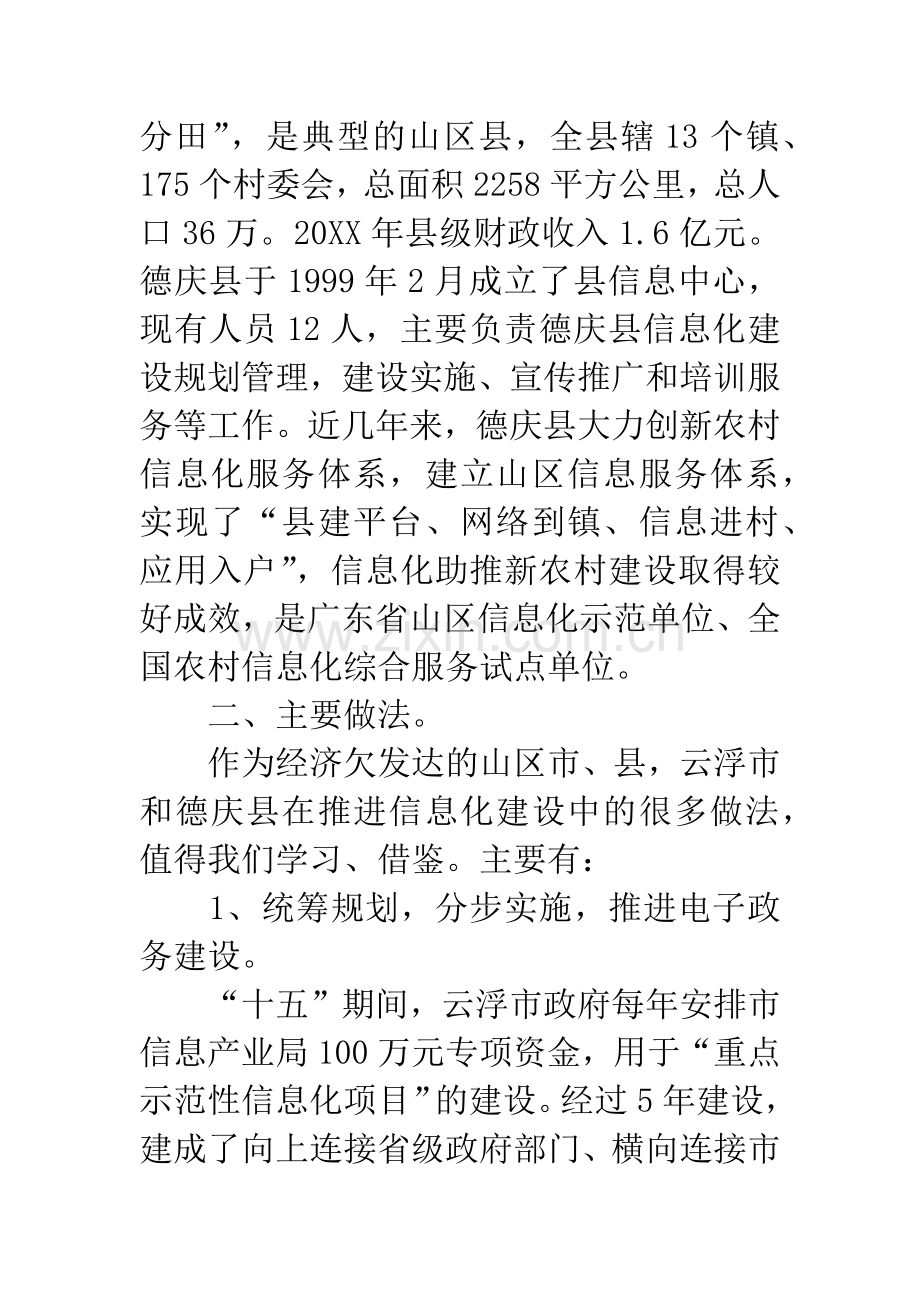 分田”，是典型的山区县，全县辖13个镇、175个村委会，总面积2258平方公里，总人口36万。20XX年县级财政收入1.6亿元。德庆县于1999年2月成立了县信息中心，现有人员12人，主要负责德庆县信息化建设规划管理，建设实施、宣传推广和培训服务等工作。近几年来，德庆县大力创新农村信息化服务体系，建立山区信息服务体系，实现了“县建平台、网络到镇、信息进村、应用入户”，信息化助推新农村建设取得较好成效，是广东省山区信息化示范单位、全国农村信息化综合服务试点单位。

二、主要做法。

作为经济欠发达的山区市、县，云浮市和德庆县在推进信息化建设中的很多做法，值得我们学习、借鉴。主要有：

1、统筹规划，分步实施，推进电子政务建设。

“十五”期间，云浮市政府每年安排市信息产业局100万元专项资金，用于“重点示范性信息化项目”的建设。经过5年建设，建成了向上连接省级政府部门、横向连接市

www.zixin.com.cn